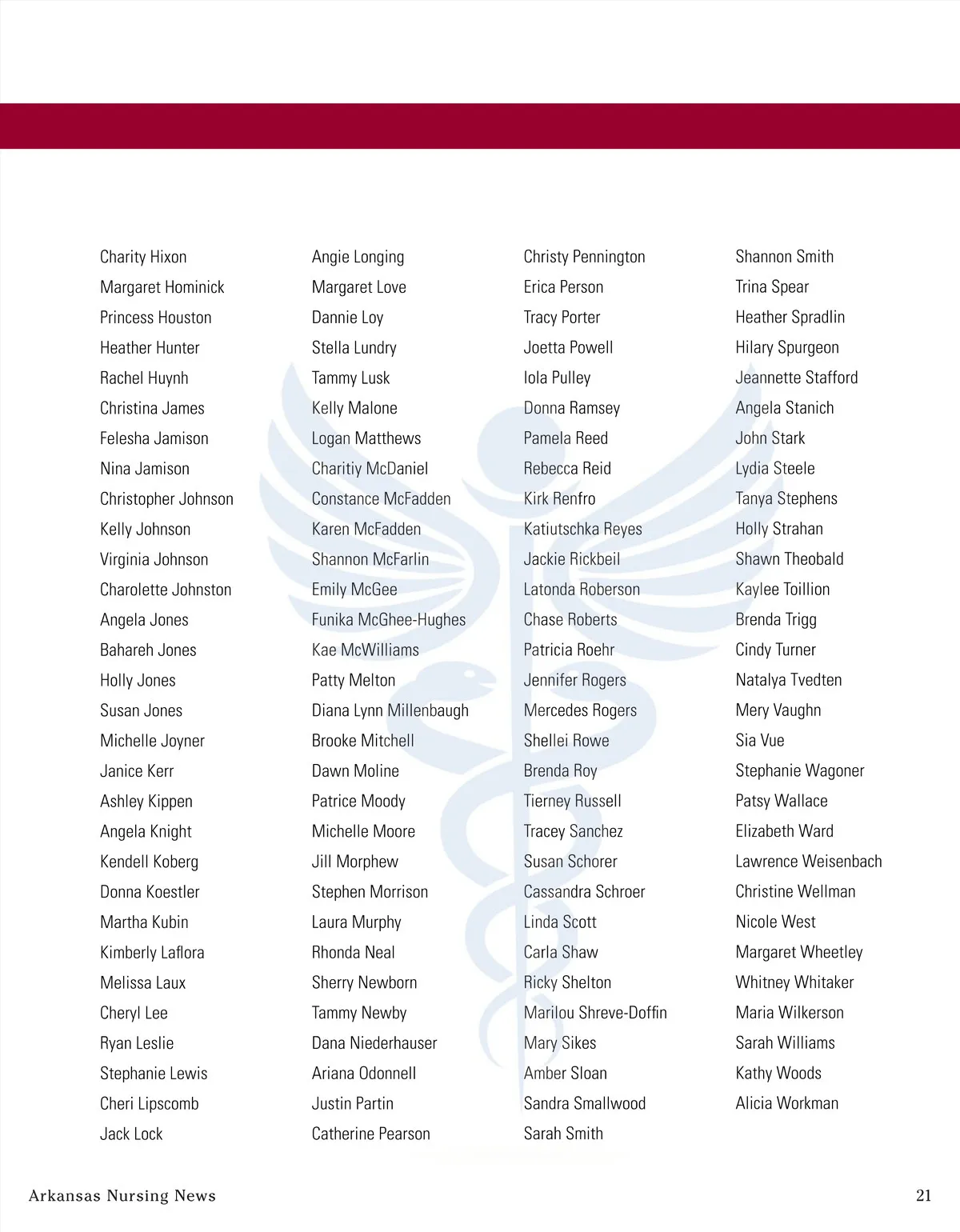 Charity Hixon
Margaret Hominick
Princess Houston
Heather Hunter
Rachel Huynh
Christina James
Felesha Jamison
Nina Jamison
Christopher Johnson
Kelly Johnson
Virginia Johnson
Charolette Johnston
Angela Jones
Bahareh Jones
Holly Jones
Susan Jones
Michelle Joyner
Janice Kerr
Ashley Kippen
Angela Knight
Kendell Koberg
Donna Koestler
Martha Kubin
Kimberly Laflora
Melissa Laux
Cheryl Lee
Ryan Leslie
Stephanie Lewis
Cheri Lipscomb
Jack Lock

Angie Longing
Margaret Love
Dannie Loy
Stella Lundry
Tammy Lusk
Kelly Malone
Logan Matthews
Charitiy McDaniel
Constance McFadden
Karen McFadden
Shannon McFarlin
Emily McGee
Funika McGhee-Hughes
Kae McWilliams
Patty Melton
Diana Lynn Millenbaugh
Brooke Mitchell
Dawn Moline
Patrice Moody
Michelle Moore
Jill Morphew
Stephen Morrison
Laura Murphy
Rhonda Neal
Sherry Newborn
Tammy Newby
Dana Niederhauser
Ariana Odonnell
Justin Partin
Catherine Pearson

Christy Pennington
Erica Person
Tracy Porter
Joetta Powell
Iola Pulley
Donna Ramsey
Pamela Reed
Rebecca Reid
Kirk Renfro
Katiutschka Reyes
Jackie Rickbeil
Latonda Roberson
Chase Roberts
Patricia Roehr
Jennifer Rogers
Mercedes Rogers
Shellei Rowe
Brenda Roy
Tierney Russell
Tracey Sanchez
Susan Schorer
Cassandra Schroer
Linda Scott
Carla Shaw
Ricky Shelton
Marilou Shreve-Doffin
Mary Sikes
Amber Sloan
Sandra Smallwood
Sarah Smith

Shannon Smith
Trina Spear
Heather Spradlin
Hilary Spurgeon
Jeannette Stafford
Angela Stanich
John Stark
Lydia Steele
Tanya Stephens
Holly Strahan
Shawn Theobald
Kaylee Toillion
Brenda Trigg
Cindy Turner
Natalya Tvedten
Mery Vaughn
Sia Vue
Stephanie Wagoner
Patsy Wallace
Elizabeth Ward
Lawrence Weisenbach
Christine Wellman
Nicole West
Margaret Wheetley
Whitney Whitaker
Maria Wilkerson
Sarah Williams
Kathy Woods
Alicia Workman

Arkansas Nursing News
21